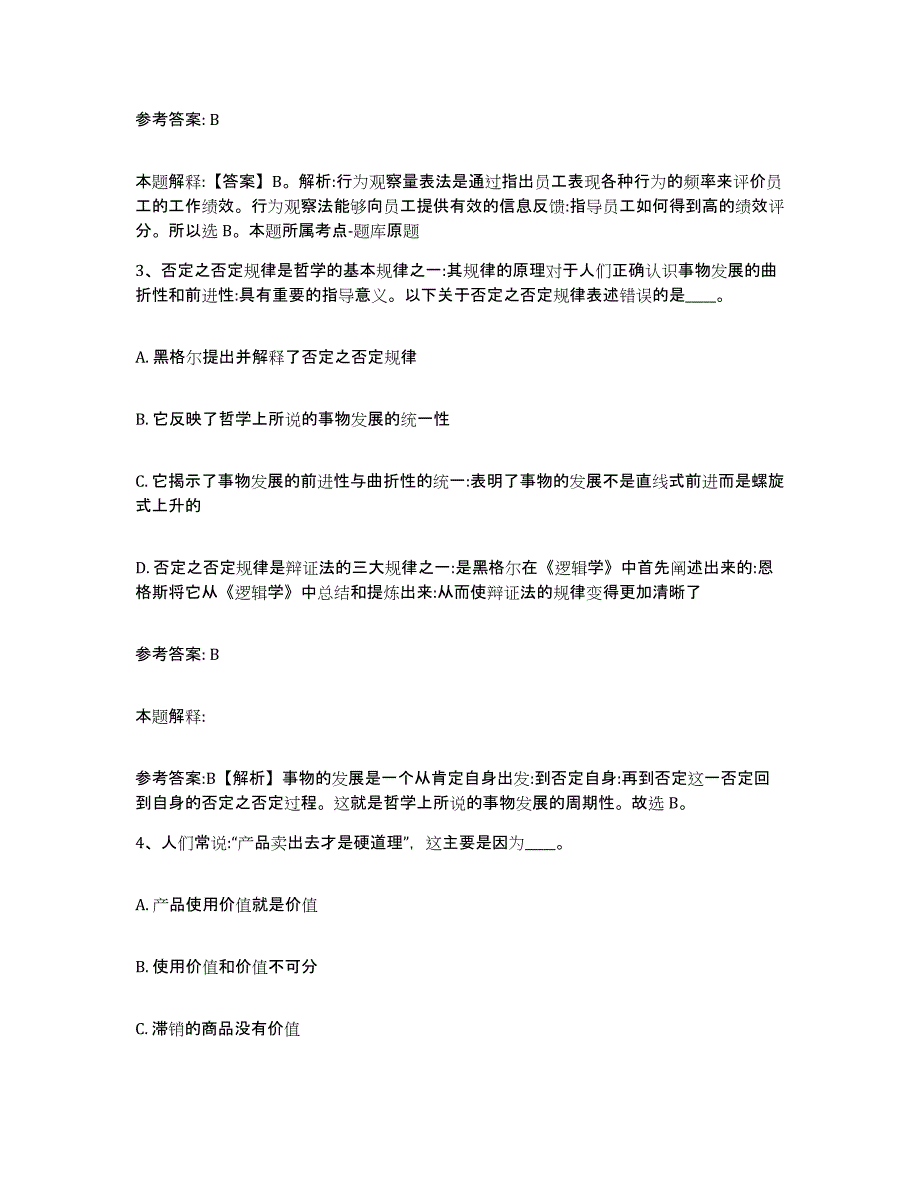 参考答案: B

本题解释:【答案】B。解析:行为观察量表法是通过指出员工表现各种行为的频率来评价员工的工作绩效。行为观察法能够向员工提供有效的信息反馈:指导员工如何得到高的绩效评分。所以选 B。本题所属考点-题库原题

3、否定之否定规律是哲学的基本规律之一:其规律的原理对于人们正确认识事物发展的曲折性和前进性:具有重要的指导意义。以下关于否定之否定规律表述错误的是____。

A. 黑格尔提出并解释了否定之否定规律

B. 它反映了哲学上所说的事物发展的统一性

C. 它揭示了事物发展的前进性与曲折性的统一:表明了事物的发展不是直线式前进而是螺旋式上升的

D. 否定之否定规律是辩证法的三大规律之一:是黑格尔在《逻辑学》中首先阐述出来的:恩格斯将它从《逻辑学》中总结和提炼出来:从而使辩证法的规律变得更加清晰了

参考答案: B

本题解释:

参考答案:B【解析】事物的发展是一个从肯定自身出发:到否定自身:再到否定这一否定回到自身的否定之否定过程。这就是哲学上所说的事物发展的周期性。故选 B。

4、人们常说:“产品卖出去才是硬道理”，这主要是因为____。

A. 产品使用价值就是价值

B. 使用价值和价值不可分

C. 滞销的商品没有价值